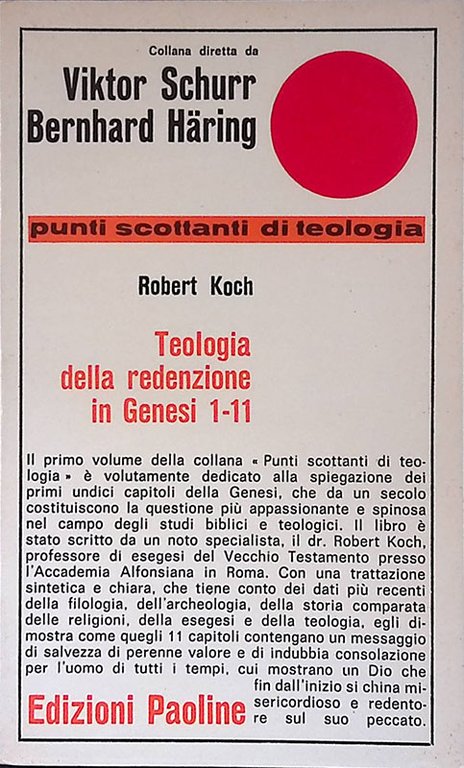 Collana diretta da
Viktor Schurr
Bernhard Häring

punti scottanti di teologia

Robert Koch

Teologia della redenzione in Genesi 1-11

Il primo volume della collana « Punti scottanti di teologia » è volutamente dedicato alla spiegazione dei primi undici capitoli della Genesi, che da un secolo costituiscono la questione più appassionante e spinosa nel campo degli studi biblici e teologici. Il libro è stato scritto da un noto specialista, il dr. Robert Koch, professore di esegesi del Vecchio Testamento presso l'Accademia Alfonsiana in Roma. Con una trattazione sintetica e chiara, che tiene conto dei dati più recenti della filologia, dell'archeologia, della storia comparata delle religioni, della esegesi e della teologia, egli dimostra come quegli 11 capitoli contengano un messaggio di salvezza di perenne valore e di indubbia consolazione per l'uomo di tutti i tempi, cui mostrano un Dio che fin dall'inizio si china misericordioso e redentore sul suo peccato.

Edizioni Paoline